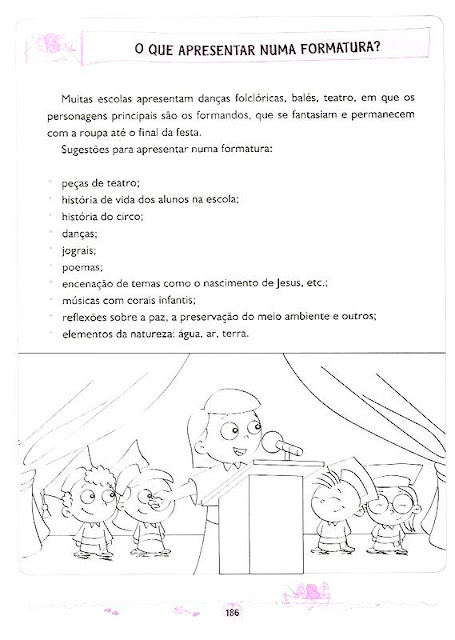 O QUE APRESENTAR NUMA FORMATURA?

Muitas escolas apresentam danças folclóricas, balés, teatro, em que os personagens principais são os formandos, que se fantasiam e permanecem com a roupa até o final da festa.

Sugestões para apresentar numa formatura:

- peças de teatro;
- história de vida dos alunos na escola;
- história do circo;
- danças;
- jograis;
- poemas;
- encenação de temas como o nascimento de Jesus, etc.;
- músicas com corais infantis;
- reflexões sobre a paz, a preservação do meio ambiente e outros;
- elementos da natureza: água, ar, terra.

186